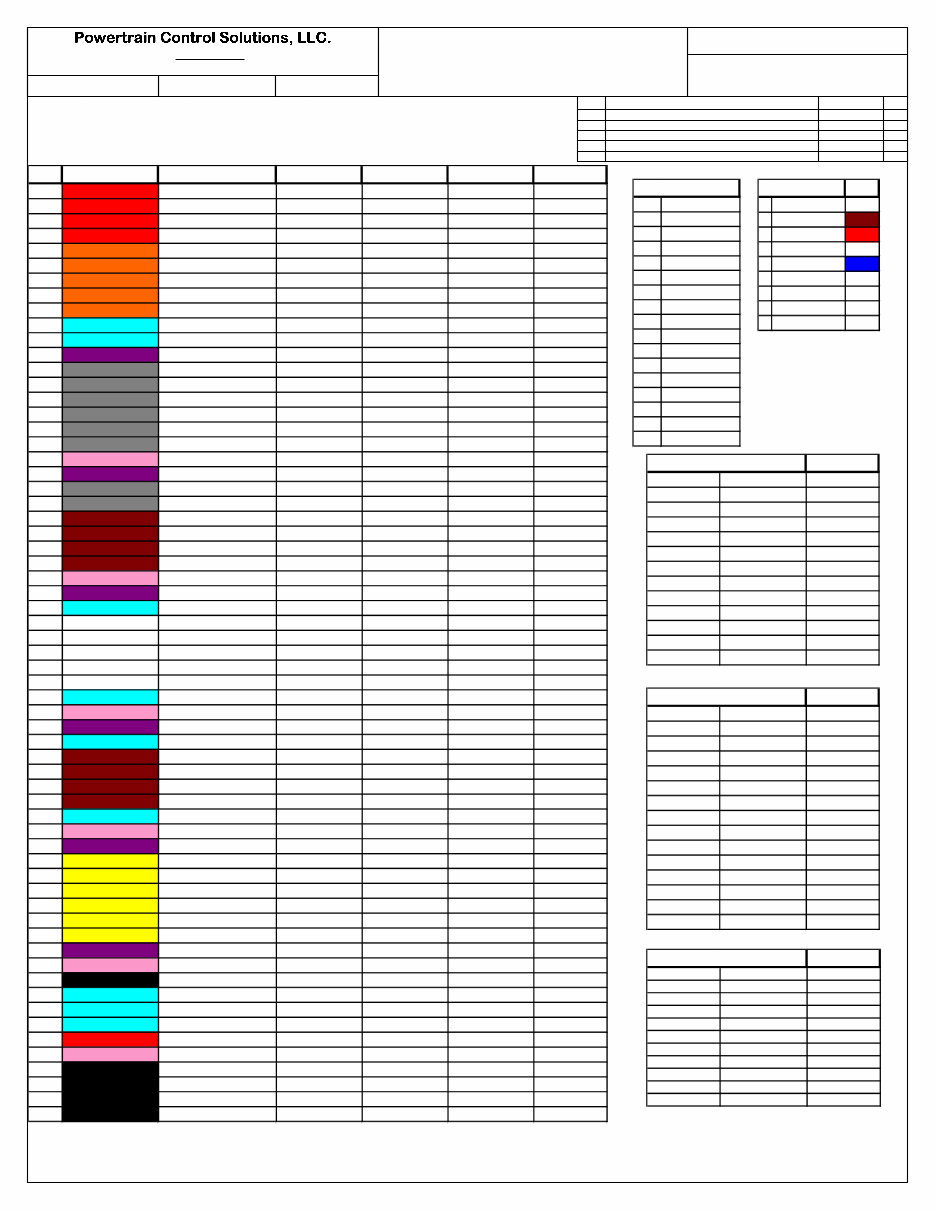 Powertrain Control Solutions, LLC.